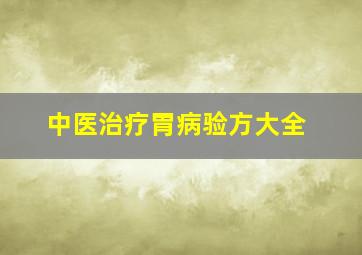 中医治疗胃病验方大全